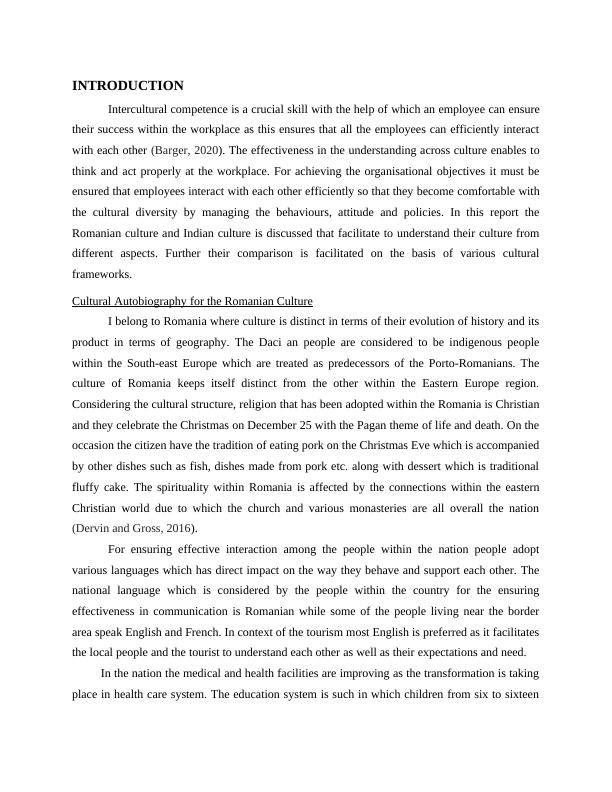 INTRODUCTION

Intercultural competence is a crucial skill with the help of which an employee can ensure their success within the workplace as this ensures that all the employees can efficiently interact with each other (Barger, 2020). The effectiveness in the understanding across culture enables to think and act properly at the workplace. For achieving the organisational objectives it must be ensured that employees interact with each other efficiently so that they become comfortable with the cultural diversity by managing the behaviours, attitude and policies. In this report the Romanian culture and Indian culture is discussed that facilitate to understand their culture from different aspects. Further their comparison is facilitated on the basis of various cultural frameworks.

Cultural Autobiography for the Romanian Culture

I belong to Romania where culture is distinct in terms of their evolution of history and its product in terms of geography. The Daci an people are considered to be indigenous people within the South-east Europe which are treated as predecessors of the Porto-Romanians. The culture of Romania keeps itself distinct from the other within the Eastern Europe region. Considering the cultural structure, religion that has been adopted within the Romania is Christian and they celebrate the Christmas on December 25 with the Pagan theme of life and death. On the occasion the citizen have the tradition of eating pork on the Christmas Eve which is accompanied by other dishes such as fish, dishes made from pork etc. along with dessert which is traditional fluffy cake. The spirituality within Romania is affected by the connections within the eastern Christian world due to which the church and various monasteries are all overall the nation (Dervin and Gross, 2016).

For ensuring effective interaction among the people within the nation people adopt various languages which has direct impact on the way they behave and support each other. The national language which is considered by the people within the country for the ensuring effectiveness in communication is Romanian while some of the people living near the border area speak English and French. In context of the tourism most English is preferred as it facilitates the local people and the tourist to understand each other as well as their expectations and need.

In the nation the medical and health facilities are improving as the transformation is taking place in health care system. The education system is such in which children from six to sixteen